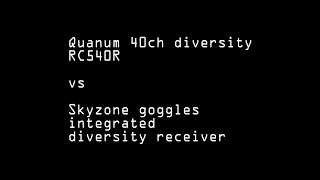 Quanum 40ch diversity
RC540R

vs

Skyzone goggles
integrated
diversity receiver